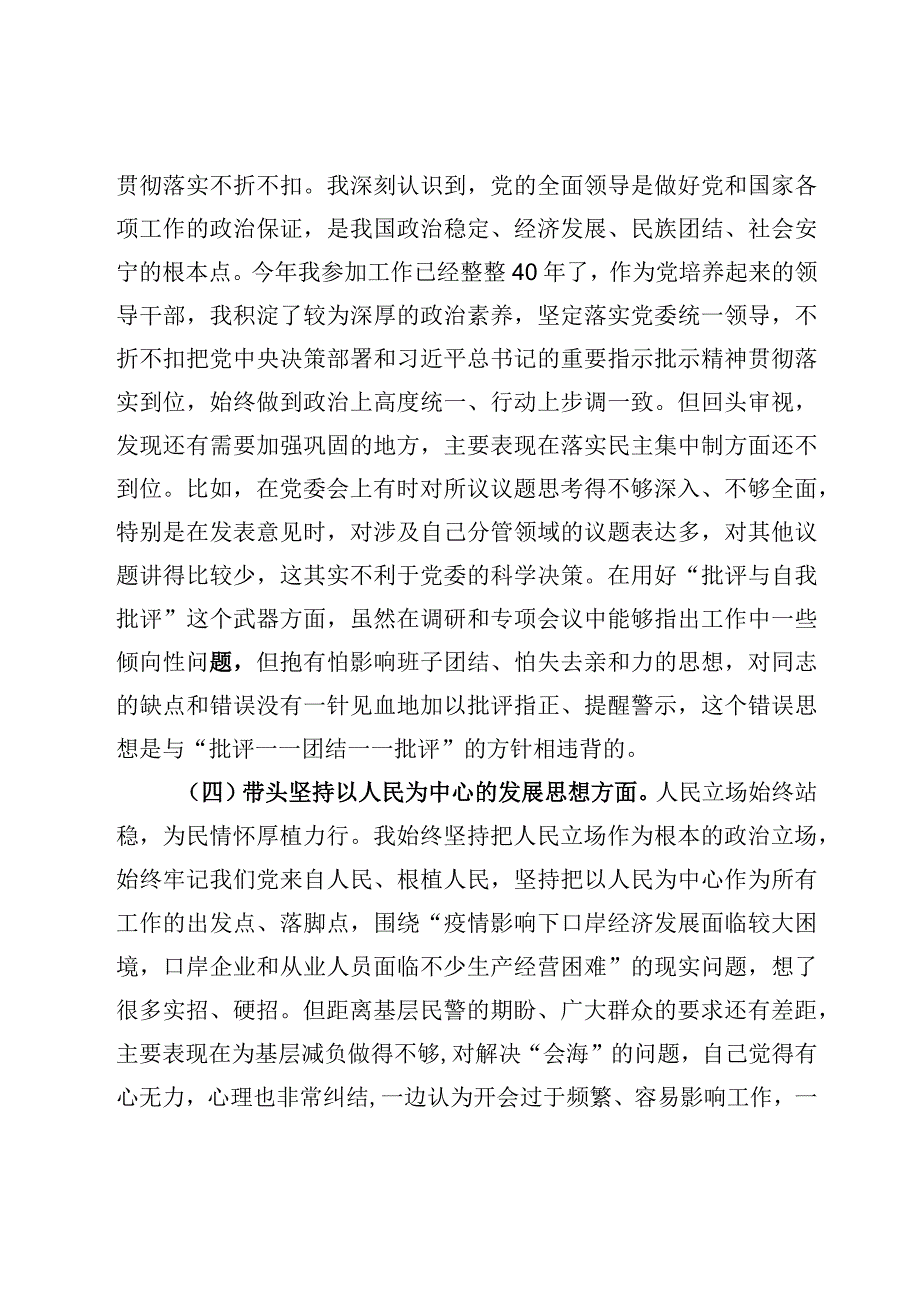 贯彻落实不折不扣。我深刻认识到，党的全面领导是做好党和国家各项工作的政治保证，是我国政治稳定、经济发展、民族团结、社会安宁的根本点。今年我参加工作已经整整40年了，作为党培养起来的领导干部，我积淀了较为深厚的政治素养，坚定落实党委统一领导，不折不扣把党中央决策部署和习近平总书记的重要指示批示精神贯彻落实到位，始终做到政治上高度统一、行动上步调一致。但回头审视，发现还有需要加强巩固的地方，主要表现在落实民主集中制方面还不到位。比如，在党委会上有时对所议议题思考得不够深入、不够全面，特别是在发表意见时，对涉及自己分管领域的议题表达多，对其他议题讲得比较少，这其实不利于党委的科学决策。在用好“批评与自我批评”这个武器方面，虽然在调研和专项会议中能够指出工作中一些倾向性问题，但抱有怕影响班子团结、怕失去亲和力的思想，对同志的缺点和错误没有一针见血地加以批评指正、提醒警示，这个错误思想是与“批评一一团结一一批评”的方针相违背的。

（四）带头坚持以人民为中心的发展思想方面。人民立场始终站稳，为民情怀厚植力行。我始终坚持把人民立场作为根本的政治立场，始终牢记我们党来自人民、根植人民，坚持把以人民为中心作为所有工作的出发点、落脚点，围绕“疫情影响下口岸经济发展面临较大困境，口岸企业和从业人员面临不少生产经营困难”的现实问题，想了很多实招、硬招。但距离基层民警的期盼、广大群众的要求还有差距，主要表现在为基层减负做得不够，对解决“会海”的问题，自己觉得有心无力，心理也非常纠结，一边认为开会过于频繁、容易影响工作，一